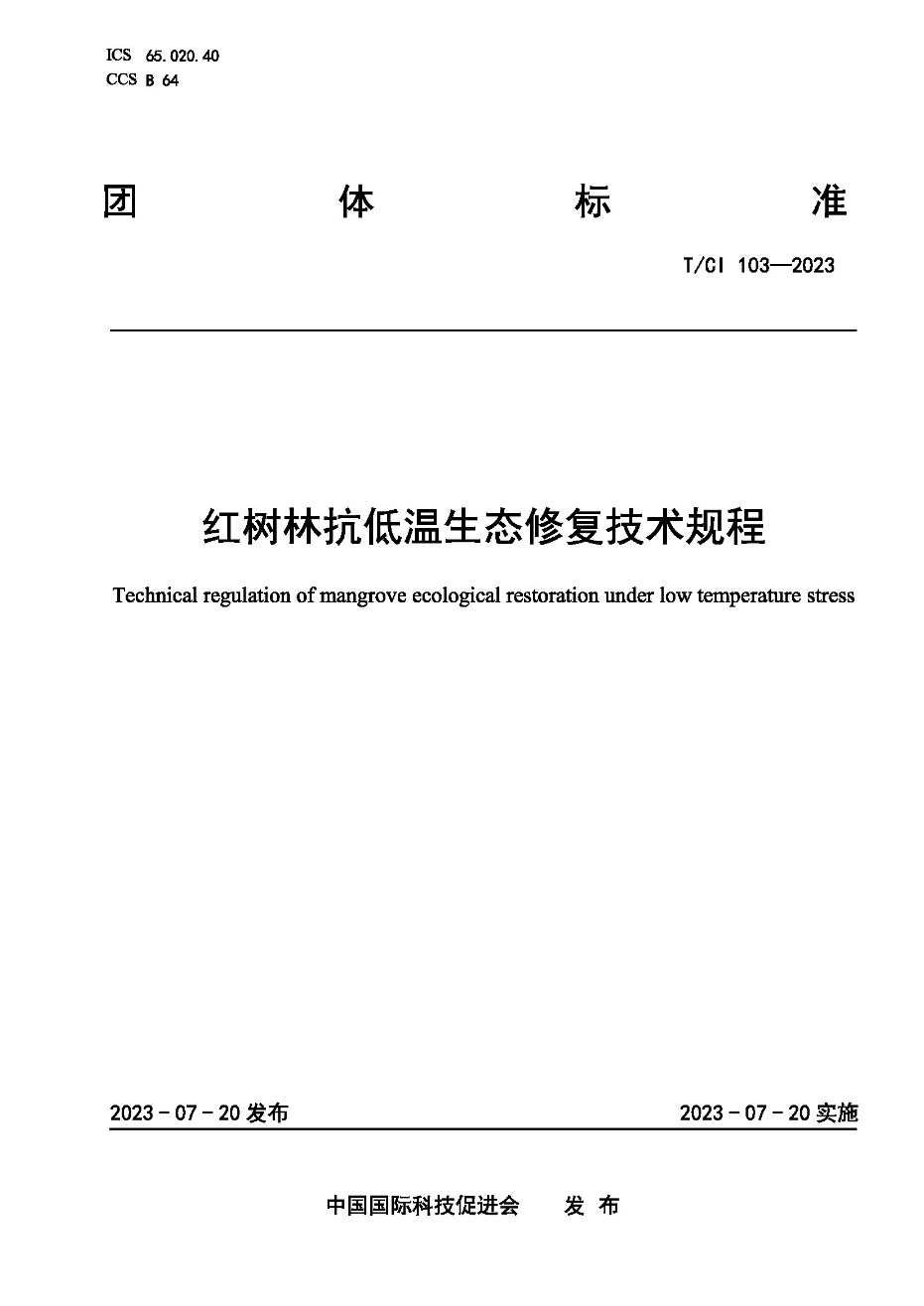 ICS 65.020.40
CCS B 64

团 体 标 准

T/CI 103—2023

红树林抗低温生态修复技术规程

Technical regulation of mangrove ecological restoration under low temperature stress

2023 - 07 - 20 发布

2023 - 07 - 20 实施

中国国际科技促进会 发 布